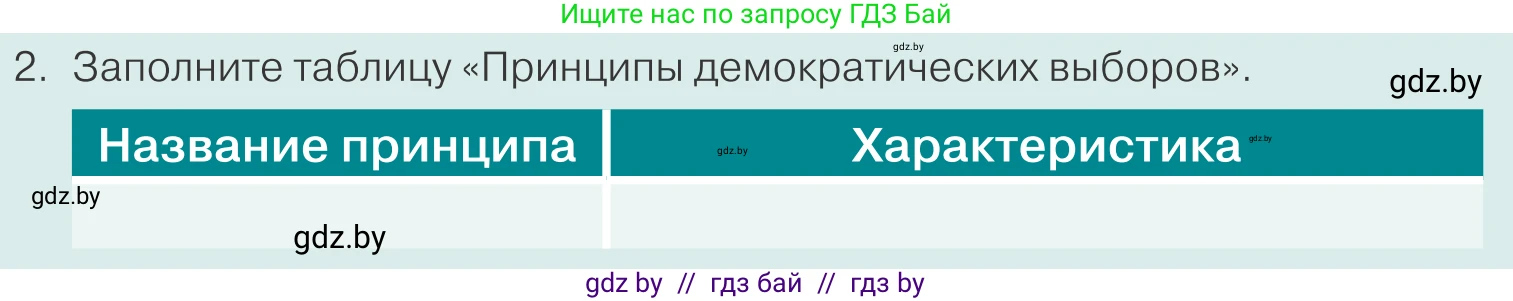 Ищите нас по запросу ГДЗ Бай

gdz.by

2. Заполните таблицу «Принципы демократических выборов».

gdz.by

| Название принципа | Характеристика |
|---|---|
| | |

gdz.by

gdz.by

gdz.by

gdz.by

gdz by // гдз бай // гдз by